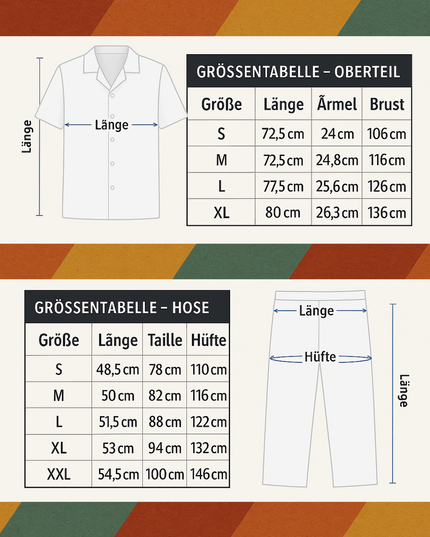 Länge

Länge

GRÖSSENTABELLE – OBERTEIL

| Größe | Länge | Ãrmel | Brust |
|---|---|---|---|
| S | 72,5 cm | 24 cm | 106 cm |
| M | 72,5 cm | 24,8 cm | 116 cm |
| L | 77,5 cm | 25,6 cm | 126 cm |
| XL | 80 cm | 26,3 cm | 136 cm |

GRÖSSENTABELLE – HOSE

| Größe | Länge | Taille | Hüfte |
|---|---|---|---|
| S | 48,5 cm | 78 cm | 110 cm |
| M | 50 cm | 82 cm | 116 cm |
| L | 51,5 cm | 88 cm | 122 cm |
| XL | 53 cm | 94 cm | 132 cm |
| XXL | 54,5 cm | 100 cm | 146 cm |

Länge

Hüfte

Länge